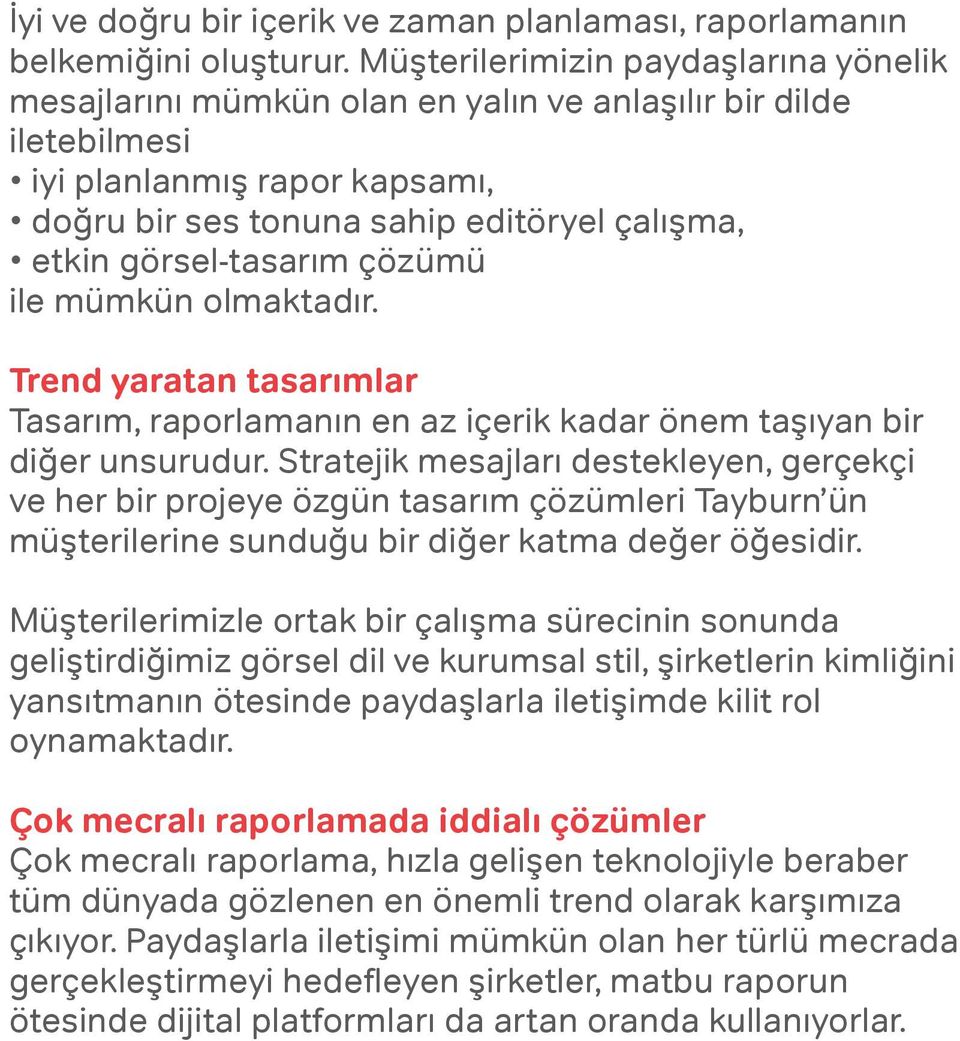 İyi ve doğru bir içerik ve zaman planlaması, raporlamanın belkemiğini oluşturur. Müşterilerimizin paydaşlarına yönelik mesajlarını mümkün olan en yalın ve anlaşılır bir dilde iletebilmesi
• iyi planlanmış rapor kapsamı,
• doğru bir ses tonuna sahip editöryel çalışma,
• etkin görsel-tasarım çözümü
ile mümkün olmaktadır.

Trend yaratan tasarımlar
Tasarım, raporlamanın en az içerik kadar önem taşıyan bir diğer unsurudur. Stratejik mesajları destekleyen, gerçekçi ve her bir projeye özgün tasarım çözümleri Tayburn'ün müşterilerine sunduğu bir diğer katma değer öğesidir.

Müşterilerimizle ortak bir çalışma sürecinin sonunda geliştirdiğimiz görsel dil ve kurumsal stil, şirketlerin kimliğini yansıtmanın ötesinde paydaşlarla iletişimde kilit rol oynamaktadır.

Çok mecralı raporlamada iddialı çözümler
Çok mecralı raporlama, hızla gelişen teknolojiyle beraber tüm dünyada gözlenen en önemli trend olarak karşımıza çıkıyor. Paydaşlarla iletişimi mümkün olan her türlü mecrada gerçekleştirmeyi hedefleyen şirketler, matbu raporun ötesinde dijital platformları da artan oranda kullanıyorlar.